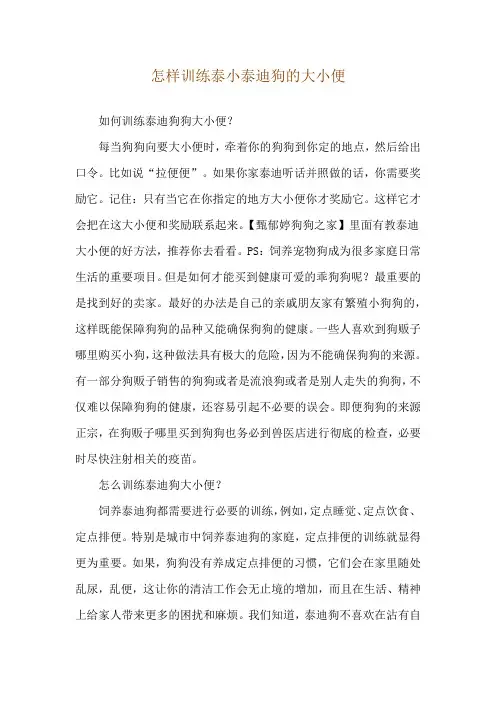 怎样训练泰小泰迪狗的大小便

如何训练泰迪狗狗大小便？

每当狗狗向要大小便时，牵着你的狗狗到你定的地点，然后给出口令。比如说“拉便便”。如果你家泰迪听话并照做的话，你需要奖励它。记住：只有当它在你指定的地方大小便你才奖励它。这样它才会把在这大小便和奖励联系起来。【甄郁婷狗狗之家】里面有教泰迪大小便的好方法，推荐你去看看。PS：饲养宠物狗成为很多家庭日常生活的重要项目。但是如何才能买到健康可爱的乖狗狗呢？最重要的是找到好的卖家。最好的办法是自己的亲戚朋友家有繁殖小狗狗的，这样既能保障狗狗的品种又能确保狗狗的健康。一些人喜欢到狗贩子哪里购买小狗，这种做法具有极大的危险，因为不能确保狗狗的来源。有一部分狗贩子销售的狗狗或者是流浪狗或者是别人走失的狗狗，不仅难以保障狗狗的健康，还容易引起不必要的误会。即便狗狗的来源正宗，在狗贩子哪里买到狗狗也务必到兽医店进行彻底的检查，必要时尽快注射相关的疫苗。

怎么训练泰迪狗大小便？

饲养泰迪狗都需要进行必要的训练，例如，定点睡觉、定点饮食、定点排便。特别是城市中饲养泰迪狗的家庭，定点排便的训练就显得更为重要。如果，狗狗没有养成定点排便的习惯，它们会在家里随处乱尿，乱便，这让你的清洁工作会无止境的增加，而且在生活、精神上给家人带来更多的困扰和麻烦。我们知道，泰迪狗不喜欢在沾有自